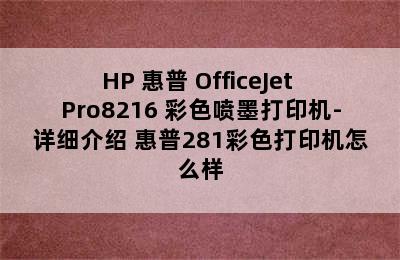 HP 惠普 OfficeJet Pro8216 彩色喷墨打印机-详细介绍 惠普281彩色打印机怎么样